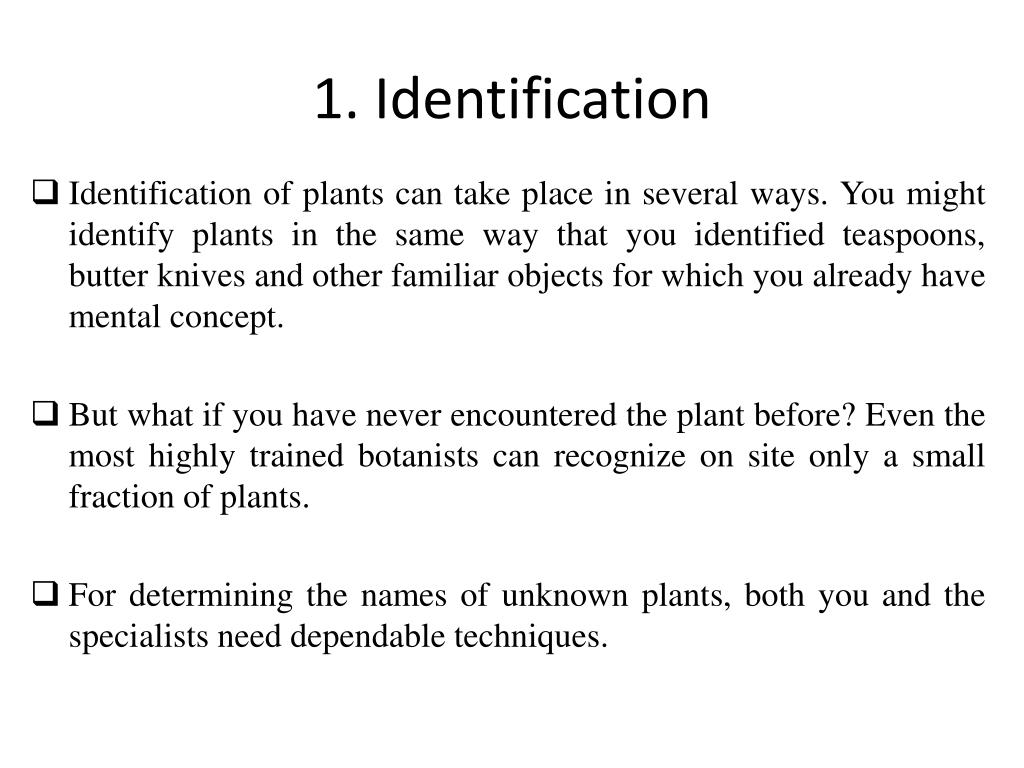 1. Identification

❑ Identification of plants can take place in several ways. You might identify plants in the same way that you identified teaspoons, butter knives and other familiar objects for which you already have mental concept.

❑ But what if you have never encountered the plant before? Even the most highly trained botanists can recognize on site only a small fraction of plants.

❑ For determining the names of unknown plants, both you and the specialists need dependable techniques.